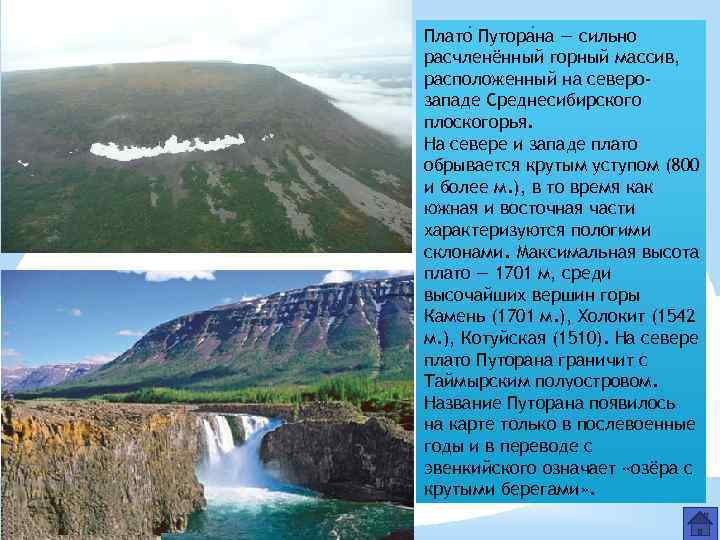 Плато́ Путора́на — сильно расчленённый горный массив, расположенный на северо-западе Среднесибирского плоскогорья.
На севере и западе плато обрывается крутым уступом (800 и более м.), в то время как южная и восточная части характеризуются пологими склонами. Максимальная высота плато — 1701 м, среди высочайших вершин горы Камень (1701 м.), Холокит (1542 м.), Котуйская (1510). На севере плато Путорана граничит с Таймырским полуостровом. Название Путорана появилось на карте только в послевоенные годы и в переводе с эвенкийского означает «озёра с крутыми берегами».